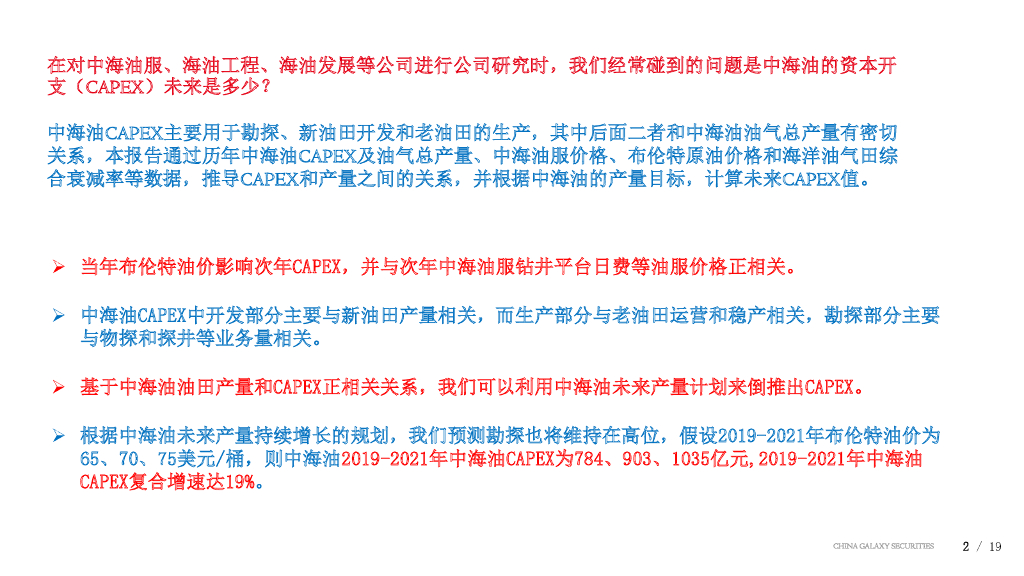 在对中海油服、海油工程、海油发展等公司进行公司研究时，我们经常碰到的问题是中海油的资本开支（CAPEX）未来是多少？

中海油CAPEX主要用于勘探、新油田开发和老油田的生产，其中后面二者和中海油油气总产量有密切关系，本报告通过历年中海油CAPEX及油气总产量、中海油服价格、布伦特原油价格和海洋油气田综合衰减率等数据，推导CAPEX和产量之间的关系，并根据中海油的产量目标，计算未来CAPEX值。

➢ 当年布伦特油价影响次年CAPEX，并与次年中海油服钻井平台日费等油服价格正相关。

➢ 中海油CAPEX中开发部分主要与新油田产量相关，而生产部分与老油田运营和稳产相关，勘探部分主要与物探和探井等业务量相关。

➢ 基于中海油油田产量和CAPEX正相关关系，我们可以利用中海油未来产量计划来倒推出CAPEX。

➢ 根据中海油未来产量持续增长的规划，我们预测勘探也将维持在高位，假设2019-2021年布伦特油价为65、70、75美元/桶，则中海油2019-2021年中海油CAPEX为784、903、1035亿元,2019-2021年中海油CAPEX复合增速达19%。

CHINA GALAXY SECURITIES 2 / 19